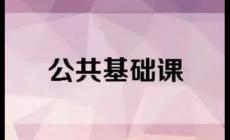 公共基础课